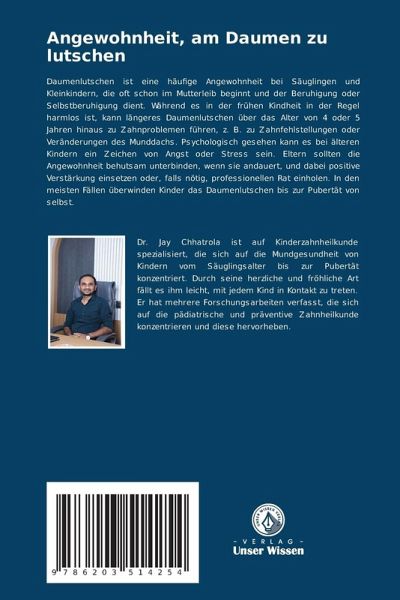 Angewohnheit, am Daumen zu lutschen

Daumenlutschen ist eine häufige Angewohnheit bei Säuglingen und Kleinkindern, die oft schon im Mutterleib beginnt und der Beruhigung oder Selbstberuhigung dient. Während es in der frühen Kindheit in der Regel harmlos ist, kann längeres Daumenlutschen über das Alter von 4 oder 5 Jahren hinaus zu Zahnproblemen führen, z. B. zu Zahnfehlstellungen oder Veränderungen des Munddachs. Psychologisch gesehen kann es bei älteren Kindern ein Zeichen von Angst oder Stress sein. Eltern sollten die Angewohnheit behutsam unterbinden, wenn sie andauert, und dabei positive Verstärkung einsetzen oder, falls nötig, professionellen Rat einholen. In den meisten Fällen überwinden Kinder das Daumenlutschen bis zur Pubertät von selbst.

Dr. Jay Chhatrola ist auf Kinderzahnheilkunde spezialisiert, die sich auf die Mundgesundheit von Kindern vom Säuglingsalter bis zur Pubertät konzentriert. Durch seine herzliche und fröhliche Art fällt es ihm leicht, mit jedem Kind in Kontakt zu treten. Er hat mehrere Forschungsarbeiten verfasst, die sich auf die pädiatrische und präventive Zahnheilkunde konzentrieren und diese hervorheben.

9 786203 514254

UNSER WISSEN VERLAG
- VERLAG -
Unser Wissen